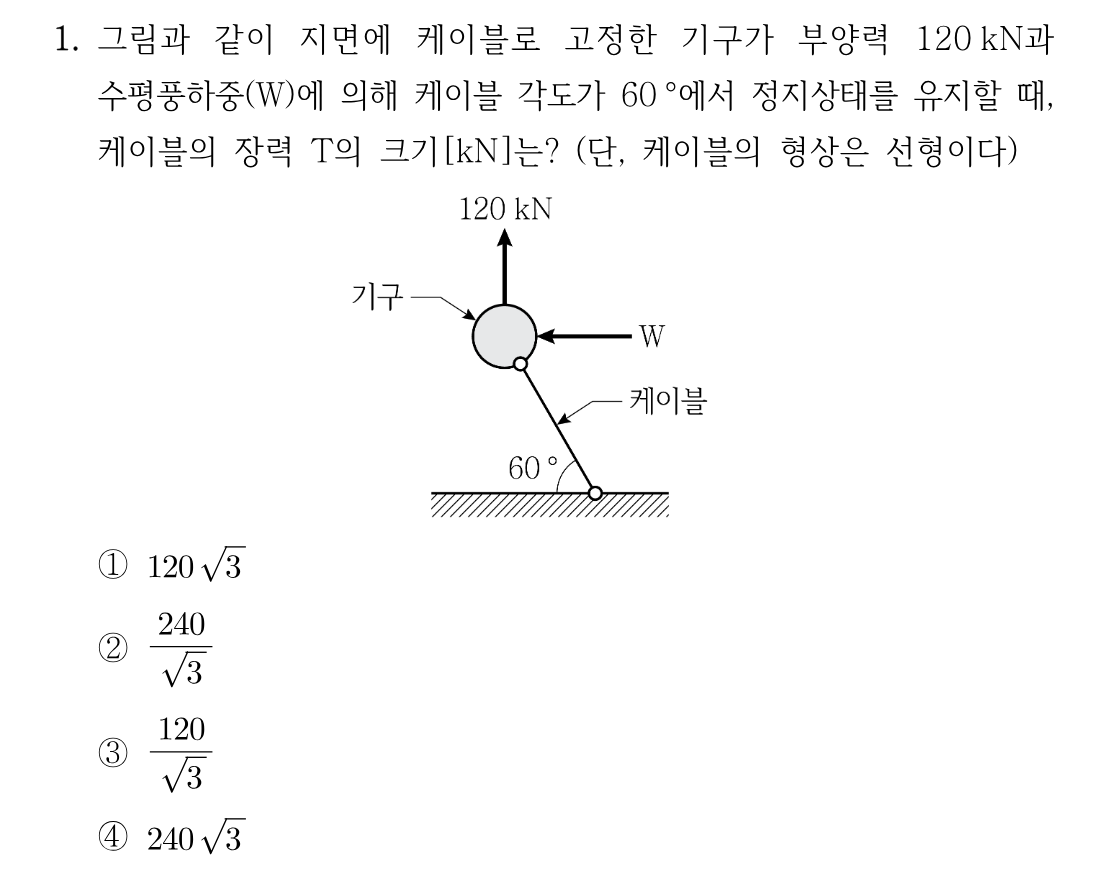 1. 그림과 같이 지면에 케이블로 고정한 기구가 부양력 120 kN과 수평풍하중(W)에 의해 케이블 각도가 60 °에서 정지상태를 유지할 때, 케이블의 장력 T의 크기[kN]는? (단, 케이블의 형상은 선형이다)

120 kN
기구
W
케이블
60 °

① $120\sqrt{3}$

② $\frac{240}{\sqrt{3}}$

③ $\frac{120}{\sqrt{3}}$

④ $240\sqrt{3}$